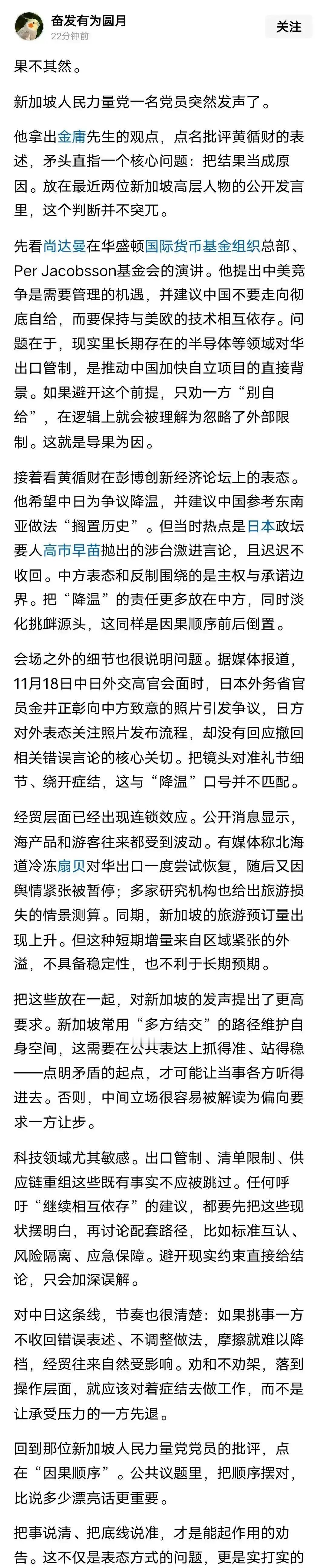 奋发有为圆月
22分钟前
关注

果不其然。

新加坡人民力量党一名党员突然发声了。

他拿出金庸先生的观点，点名批评黄循财的表述，矛头直指一个核心问题：把结果当成原因。放在最近两位新加坡高层人物的公开发言里，这个判断并不突兀。

先看尚达曼在华盛顿国际货币基金组织总部、Per Jacobsson基金会的演讲。他提出中美竞争是需要管理的机遇，并建议中国不要走向彻底自给，而要保持与美欧的技术相互依存。问题在于，现实里长期存在的半导体等领域对华出口管制，是推动中国加快自立项目的直接背景。如果避开这个前提，只劝一方“别自给”，在逻辑上就会被理解为忽略了外部限制。这就是导果为因。

接着看黄循财在彭博创新经济论坛上的表态。他希望中日为争议降温，并建议中国参考东南亚做法“搁置历史”。但当时热点是日本政坛要人高市早苗抛出的涉台激进言论，且迟迟不收回。中方表态和反制围绕的是主权与承诺边界。把“降温”的责任更多放在中方，同时淡化挑衅源头，这同样是因果顺序前后倒置。

会场之外的细节也很说明问题。据媒体报道，11月18日中日外交高官会面时，日本外务省官员金井正彰向中方致意的照片引发争议，日方对外表态关注照片发布流程，却没有回应撤回相关错误言论的核心关切。把镜头对准礼节细节、绕开症结，这与“降温”口号并不匹配。

经贸层面已经出现连锁效应。公开消息显示，海产品和游客往来都受到波动。有媒体称北海道冷冻扇贝对华出口一度尝试恢复，随后又因舆情紧张被暂停；多家研究机构也给出旅游损失的情景测算。同期，新加坡的旅游预订量出现上升。但这种短期增量来自区域紧张的外溢，不具备稳定性，也不利于长期预期。

把这些放在一起，对新加坡的发声提出了更高要求。新加坡常用“多方结交”的路径维护自身空间，这需要在公共表达上抓得准、站得稳——点明矛盾的起点，才可能让当事各方听得进去。否则，中间立场很容易被解读为偏向要求一方让步。

科技领域尤其敏感。出口管制、清单限制、供应链重组这些既有事实不应被跳过。任何呼吁“继续相互依存”的建议，都要先把这些现状摆明白，再讨论配套路径，比如标准互认、风险隔离、应急保障。避开现实约束直接给结论，只会加深误解。

对中日这条线，节奏也很清楚：如果挑事一方不收回错误表述、不调整做法，摩擦就难以降档，经贸往来自然受影响。劝和不劝架，落到操作层面，就应该对着症结去做工作，而不是让承受压力的一方先退。

回到那位新加坡人民力量党党员的批评，点在“因果顺序”。公共议题里，把顺序摆对，比说多少漂亮话更重要。

把事说清、把底线说准，才是能起作用的劝告。这不仅是表态方式的问题，更是实打实的